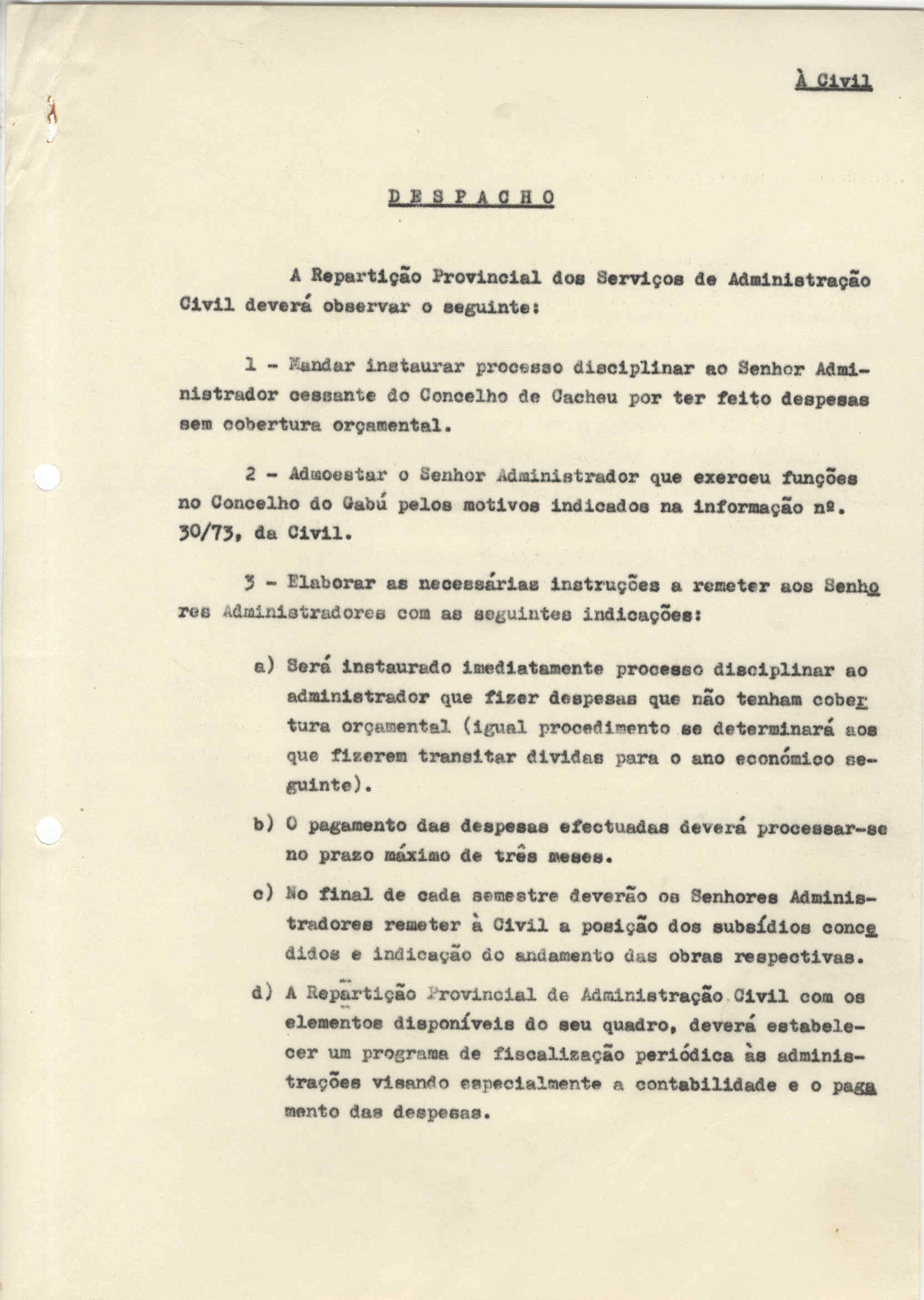 À Civil

DESPACHO

A Repartição Provincial dos Serviços de Administração Civil deverá observar o seguinte:

1 - Mandar instaurar processo disciplinar ao Senhor Administrador cessante do Concelho de Cacheu por ter feito despesas sem cobertura orçamental.

2 - Admoestar o Senhor Administrador que exerceu funções no Concelho do Gabú pelos motivos indicados na informação nº. 30/73, da Civil.

3 - Elaborar as necessárias instruções a remeter aos Senhores Administradores com as seguintes indicações:

a) Será instaurado imediatamente processo disciplinar ao administrador que fizer despesas que não tenham cobertura orçamental (igual procedimento se determinará aos que fizerem transitar dividas para o ano económico seguinte).

b) O pagamento das despesas efectuadas deverá processar-se no prazo máximo de três meses.

c) No final de cada semestre deverão os Senhores Administradores remeter à Civil a posição dos subsídios concedidos e indicação do andamento das obras respectivas.

d) A Repartição Provincial de Administração Civil com os elementos disponíveis do seu quadro, deverá estabelecer um programa de fiscalização periódica às administrações visando especialmente a contabilidade e o pagamento das despesas.